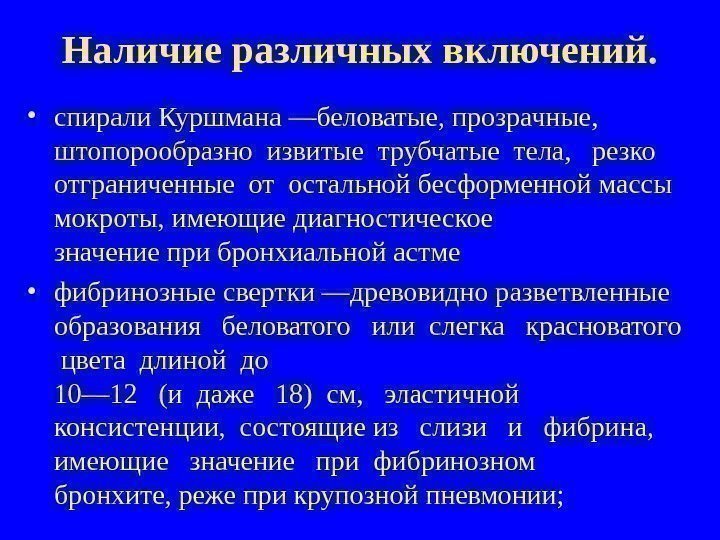 Наличие различных включений.

• спирали Куршмана —беловатые, прозрачные, штопорообразно извитые трубчатые тела, резко отграниченные от остальной бесформенной массы мокроты, имеющие диагностическое значение при бронхиальной астме

• фибринозные свертки —древовидно разветвленные образования беловатого или слегка красноватого цвета длиной до 10—12 (и даже 18) см, эластичной консистенции, состоящие из слизи и фибрина, имеющие значение при фибринозном бронхите, реже при крупозной пневмонии;